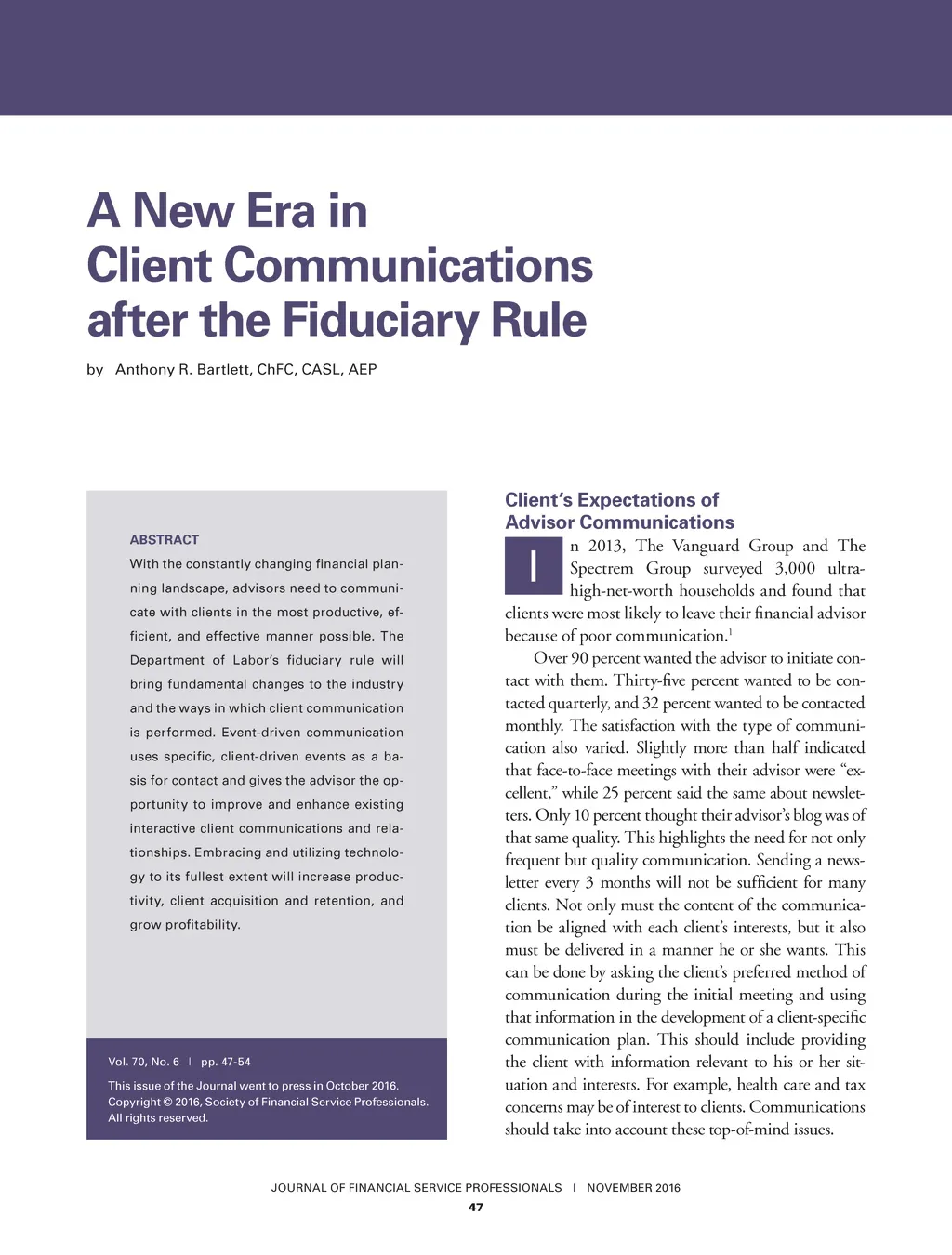 A New Era in
Client Communications
after the Fiduciary Rule

by Anthony R. Bartlett, ChFC, CASL, AEP

ABSTRACT

With the constantly changing financial planning landscape, advisors need to communicate with clients in the most productive, efficient, and effective manner possible. The Department of Labor's fiduciary rule will bring fundamental changes to the industry and the ways in which client communication is performed. Event-driven communication uses specific, client-driven events as a basis for contact and gives the advisor the opportunity to improve and enhance existing interactive client communications and relationships. Embracing and utilizing technology to its fullest extent will increase productivity, client acquisition and retention, and grow profitability.

Vol. 70, No. 6 | pp. 47-54

This issue of the Journal went to press in October 2016.
Copyright © 2016, Society of Financial Service Professionals.
All rights reserved.

Client's Expectations of
Advisor Communications

In 2013, The Vanguard Group and The Spectrem Group surveyed 3,000 ultra-high-net-worth households and found that clients were most likely to leave their financial advisor because of poor communication.$^{1}$

Over 90 percent wanted the advisor to initiate contact with them. Thirty-five percent wanted to be contacted quarterly, and 32 percent wanted to be contacted monthly. The satisfaction with the type of communication also varied. Slightly more than half indicated that face-to-face meetings with their advisor were "excellent," while 25 percent said the same about newsletters. Only 10 percent thought their advisor's blog was of that same quality. This highlights the need for not only frequent but quality communication. Sending a newsletter every 3 months will not be sufficient for many clients. Not only must the content of the communication be aligned with each client's interests, but it also must be delivered in a manner he or she wants. This can be done by asking the client's preferred method of communication during the initial meeting and using that information in the development of a client-specific communication plan. This should include providing the client with information relevant to his or her situation and interests. For example, health care and tax concerns may be of interest to clients. Communications should take into account these top-of-mind issues.

JOURNAL OF FINANCIAL SERVICE PROFESSIONALS | NOVEMBER 2016
47